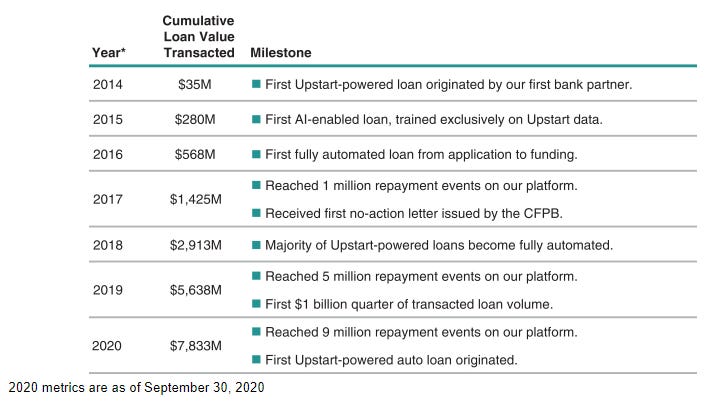 | Year* | Cumulative Loan Value Transacted | Milestone |
|---|---|---|
| 2014 | \$35M | ■ First Upstart-powered loan originated by our first bank partner. |
| 2015 | \$280M | ■ First AI-enabled loan, trained exclusively on Upstart data. |
| 2016 | \$568M | ■ First fully automated loan from application to funding. |
| 2017 | \$1,425M | ■ Reached 1 million repayment events on our platform. ■ Received first no-action letter issued by the CFPB. |
| 2018 | \$2,913M | ■ Majority of Upstart-powered loans become fully automated. |
| 2019 | \$5,638M | ■ Reached 5 million repayment events on our platform. ■ First \$1 billion quarter of transacted loan volume. |
| 2020 | \$7,833M | ■ Reached 9 million repayment events on our platform. ■ First Upstart-powered auto loan originated. |

2020 metrics are as of September 30, 2020